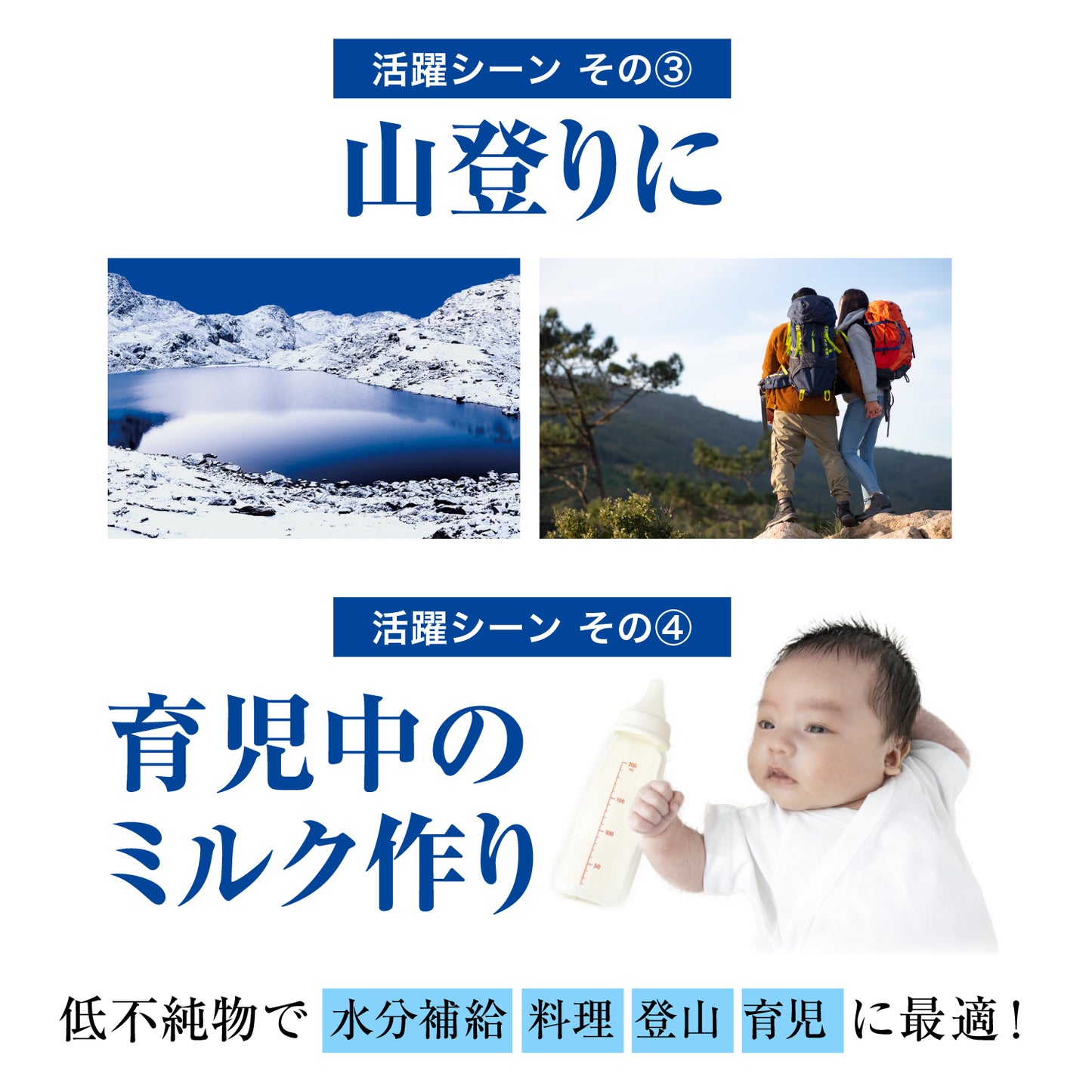 活躍シーン その③

山登りに

活躍シーン その④

育児中のミルク作り

200
150
100
50

低不純物で 水分補給 料理 登山 育児 に最適！